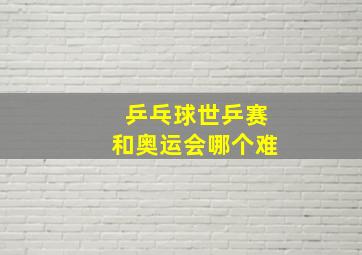 乒乓球世乒赛
和奥运会哪个难